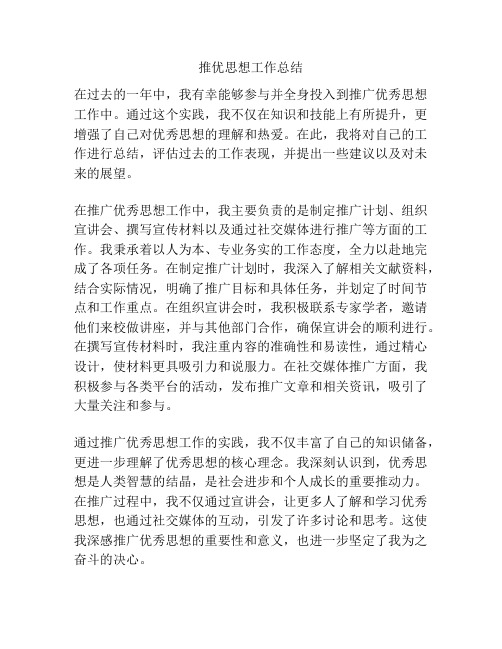 推优思想工作总结

在过去的一年中，我有幸能够参与并全身投入到推广优秀思想工作中。通过这个实践，我不仅在知识和技能上有所提升，更增强了自己对优秀思想的理解和热爱。在此，我将对自己的工作进行总结，评估过去的工作表现，并提出一些建议以及对未来的展望。

在推广优秀思想工作中，我主要负责的是制定推广计划、组织宣讲会、撰写宣传材料以及通过社交媒体进行推广等方面的工作。我秉承着以人为本、专业务实的工作态度，全力以赴地完成了各项任务。在制定推广计划时，我深入了解相关文献资料，结合实际情况，明确了推广目标和具体任务，并划定了时间节点和工作重点。在组织宣讲会时，我积极联系专家学者，邀请他们来校做讲座，并与其他部门合作，确保宣讲会的顺利进行。在撰写宣传材料时，我注重内容的准确性和易读性，通过精心设计，使材料更具吸引力和说服力。在社交媒体推广方面，我积极参与各类平台的活动，发布推广文章和相关资讯，吸引了大量关注和参与。

通过推广优秀思想工作的实践，我不仅丰富了自己的知识储备，更进一步理解了优秀思想的核心理念。我深刻认识到，优秀思想是人类智慧的结晶，是社会进步和个人成长的重要推动力。在推广过程中，我不仅通过宣讲会，让更多人了解和学习优秀思想，也通过社交媒体的互动，引发了许多讨论和思考。这使我深感推广优秀思想的重要性和意义，也进一步坚定了我为之奋斗的决心。